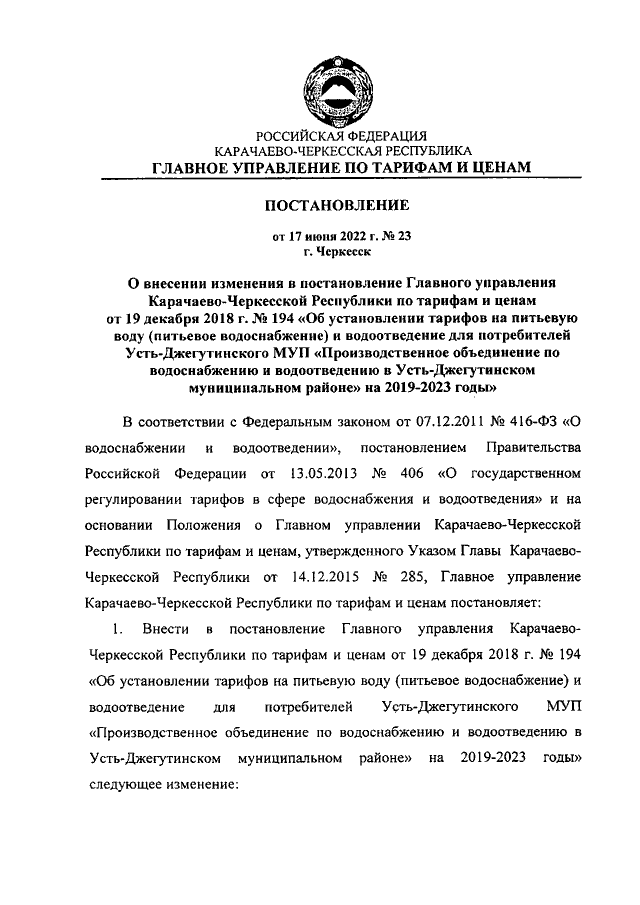 РОССИЙСКАЯ ФЕДЕРАЦИЯ
КАРАЧАЕВО-ЧЕРКЕССКАЯ РЕСПУБЛИКА
ГЛАВНОЕ УПРАВЛЕНИЕ ПО ТАРИФАМ И ЦЕНАМ

ПОСТАНОВЛЕНИЕ

от 17 июня 2022 г. № 23
г. Черкесск

О внесении изменения в постановление Главного управления Карачаево-Черкесской Республики по тарифам и ценам от 19 декабря 2018 г. № 194 «Об установлении тарифов на питьевую воду (питьевое водоснабжение) и водоотведение для потребителей Усть-Джегутинского МУП «Производственное объединение по водоснабжению и водоотведению в Усть-Джегутинском муниципальном районе» на 2019-2023 годы»

В соответствии с Федеральным законом от 07.12.2011 № 416-ФЗ «О водоснабжении и водоотведении», постановлением Правительства Российской Федерации от 13.05.2013 № 406 «О государственном регулировании тарифов в сфере водоснабжения и водоотведения» и на основании Положения о Главном управлении Карачаево-Черкесской Республики по тарифам и ценам, утвержденного Указом Главы Карачаево-Черкесской Республики от 14.12.2015 № 285, Главное управление Карачаево-Черкесской Республики по тарифам и ценам постановляет:

1. Внести в постановление Главного управления Карачаево-Черкесской Республики по тарифам и ценам от 19 декабря 2018 г. № 194 «Об установлении тарифов на питьевую воду (питьевое водоснабжение) и водоотведение для потребителей Усть-Джегутинского МУП «Производственное объединение по водоснабжению и водоотведению в Усть-Джегутинском муниципальном районе» на 2019-2023 годы» следующее изменение: